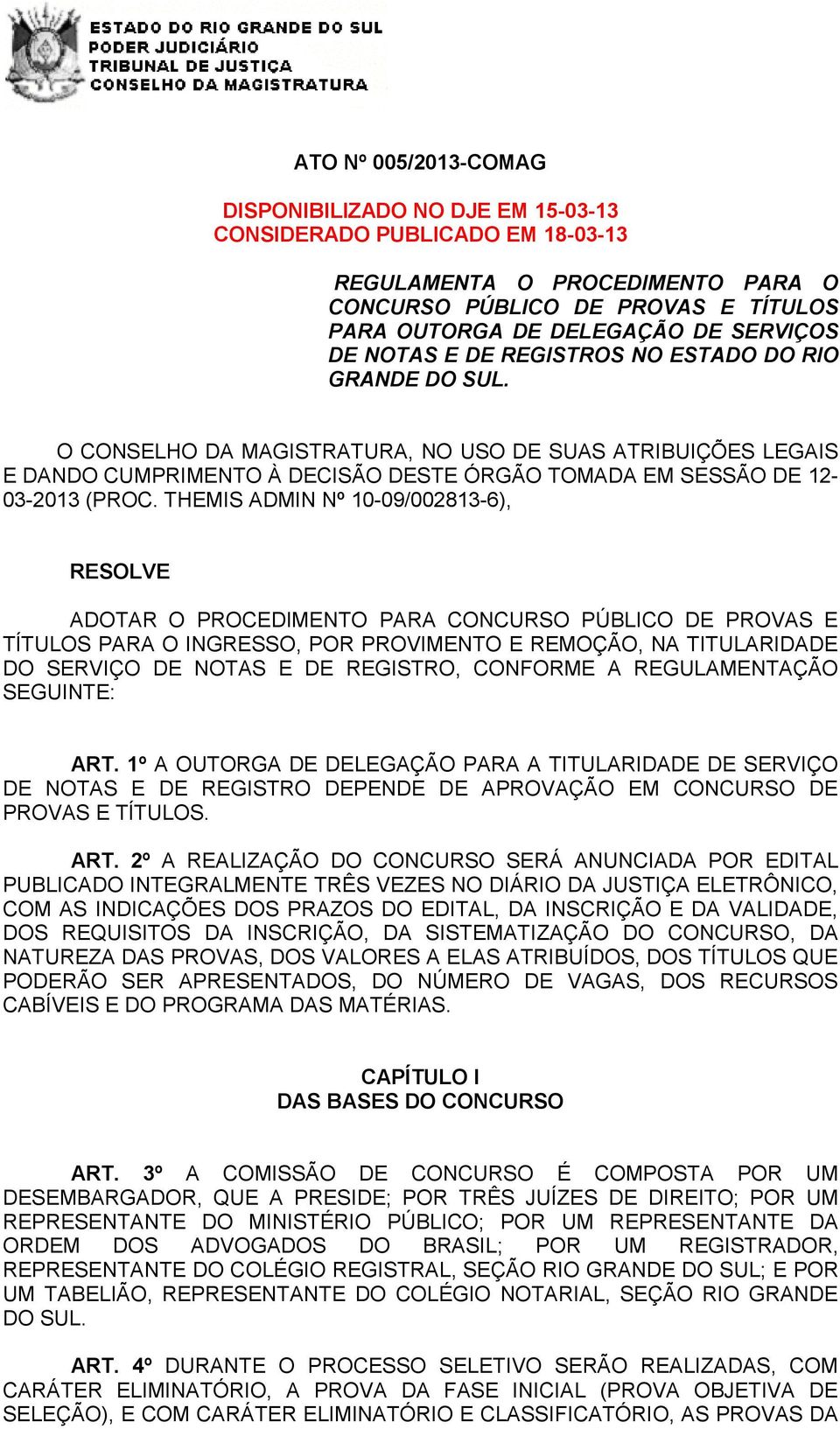 ESTADO DO RIO GRANDE DO SUL
PODER JUDICIÁRIO
TRIBUNAL DE JUSTIÇA
CONSELHO DA MAGISTRATURA

ATO Nº 005/2013-COMAG

DISPONIBILIZADO NO DJE EM 15-03-13
CONSIDERADO PUBLICADO EM 18-03-13

REGULAMENTA O PROCEDIMENTO PARA O CONCURSO PÚBLICO DE PROVAS E TÍTULOS PARA OUTORGA DE DELEGAÇÃO DE SERVIÇOS DE NOTAS E DE REGISTROS NO ESTADO DO RIO GRANDE DO SUL.

O CONSELHO DA MAGISTRATURA, NO USO DE SUAS ATRIBUIÇÕES LEGAIS E DANDO CUMPRIMENTO À DECISÃO DESTE ÓRGÃO TOMADA EM SESSÃO DE 12-03-2013 (PROC. THEMIS ADMIN Nº 10-09/002813-6),

RESOLVE

ADOTAR O PROCEDIMENTO PARA CONCURSO PÚBLICO DE PROVAS E TÍTULOS PARA O INGRESSO, POR PROVIMENTO E REMOÇÃO, NA TITULARIDADE DO SERVIÇO DE NOTAS E DE REGISTRO, CONFORME A REGULAMENTAÇÃO SEGUINTE:

ART. 1º A OUTORGA DE DELEGAÇÃO PARA A TITULARIDADE DE SERVIÇO DE NOTAS E DE REGISTRO DEPENDE DE APROVAÇÃO EM CONCURSO DE PROVAS E TÍTULOS.

ART. 2º A REALIZAÇÃO DO CONCURSO SERÁ ANUNCIADA POR EDITAL PUBLICADO INTEGRALMENTE TRÊS VEZES NO DIÁRIO DA JUSTIÇA ELETRÔNICO, COM AS INDICAÇÕES DOS PRAZOS DO EDITAL, DA INSCRIÇÃO E DA VALIDADE, DOS REQUISITOS DA INSCRIÇÃO, DA SISTEMATIZAÇÃO DO CONCURSO, DA NATUREZA DAS PROVAS, DOS VALORES A ELAS ATRIBUÍDOS, DOS TÍTULOS QUE PODERÃO SER APRESENTADOS, DO NÚMERO DE VAGAS, DOS RECURSOS CABÍVEIS E DO PROGRAMA DAS MATÉRIAS.

CAPÍTULO I
DAS BASES DO CONCURSO

ART. 3º A COMISSÃO DE CONCURSO É COMPOSTA POR UM DESEMBARGADOR, QUE A PRESIDE; POR TRÊS JUÍZES DE DIREITO; POR UM REPRESENTANTE DO MINISTÉRIO PÚBLICO; POR UM REPRESENTANTE DA ORDEM DOS ADVOGADOS DO BRASIL; POR UM REGISTRADOR, REPRESENTANTE DO COLÉGIO REGISTRAL, SEÇÃO RIO GRANDE DO SUL; E POR UM TABELIÃO, REPRESENTANTE DO COLÉGIO NOTARIAL, SEÇÃO RIO GRANDE DO SUL.

ART. 4º DURANTE O PROCESSO SELETIVO SERÃO REALIZADAS, COM CARÁTER ELIMINATÓRIO, A PROVA DA FASE INICIAL (PROVA OBJETIVA DE SELEÇÃO), E COM CARÁTER ELIMINATÓRIO E CLASSIFICATÓRIO, AS PROVAS DA